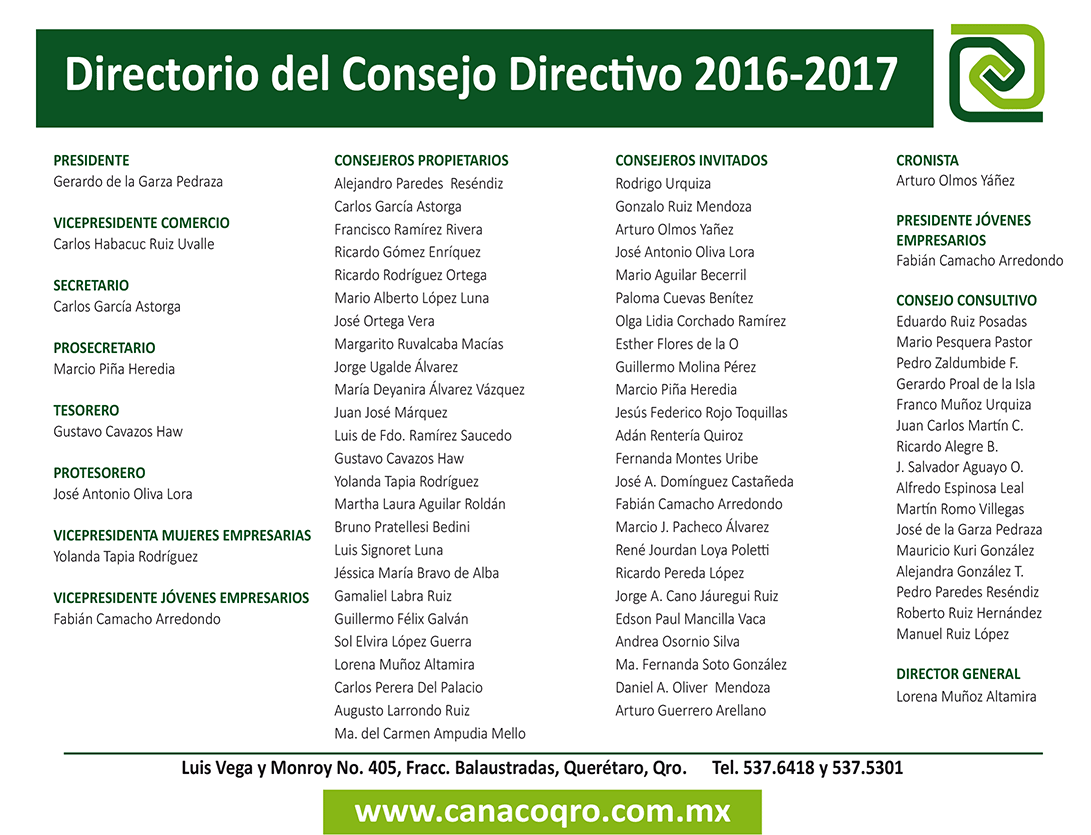 Directorio del Consejo Directivo 2016-2017

PRESIDENTE
Gerardo de la Garza Pedraza

VICEPRESIDENTE COMERCIO
Carlos Habacuc Ruiz Uvalle

SECRETARIO
Carlos García Astorga

PROSECRETARIO
Marcio Piña Heredia

TESORERO
Gustavo Cavazos Haw

PROTESORERO
José Antonio Oliva Lora

VICEPRESIDENTA MUJERES EMPRESARIAS
Yolanda Tapia Rodríguez

VICEPRESIDENTE JÓVENES EMPRESARIOS
Fabián Camacho Arredondo

CONSEJEROS PROPIETARIOS
Alejandro Paredes Reséndiz
Carlos García Astorga
Francisco Ramírez Rivera
Ricardo Gómez Enríquez
Ricardo Rodríguez Ortega
Mario Alberto López Luna
José Ortega Vera
Margarito Ruvalcaba Macías
Jorge Ugalde Álvarez
María Deyanira Álvarez Vázquez
Juan José Márquez
Luis de Fdo. Ramírez Saucedo
Gustavo Cavazos Haw
Yolanda Tapia Rodríguez
Martha Laura Aguilar Roldán
Bruno Pratellesi Bedini
Luis Signoret Luna
Jéssica María Bravo de Alba
Gamaliel Labra Ruiz
Guillermo Félix Galván
Sol Elvira López Guerra
Lorena Muñoz Altamira
Carlos Perera Del Palacio
Augusto Larrondo Ruiz
Ma. del Carmen Ampudia Mello

CONSEJEROS INVITADOS
Rodrigo Urquiza
Gonzalo Ruiz Mendoza
Arturo Olmos Yañez
José Antonio Oliva Lora
Mario Aguilar Becerril
Paloma Cuevas Benítez
Olga Lidia Corchado Ramírez
Esther Flores de la O
Guillermo Molina Pérez
Marcio Piña Heredia
Jesús Federico Rojo Toquillas
Adán Rentería Quiroz
Fernanda Montes Uribe
José A. Domínguez Castañeda
Fabián Camacho Arredondo
Marcio J. Pacheco Álvarez
René Jourdan Loya Poletti
Ricardo Pereda López
Jorge A. Cano Jáuregui Ruiz
Edson Paul Mancilla Vaca
Andrea Osornio Silva
Ma. Fernanda Soto González
Daniel A. Oliver Mendoza
Arturo Guerrero Arellano

CRONISTA
Arturo Olmos Yáñez

PRESIDENTE JÓVENES EMPRESARIOS
Fabián Camacho Arredondo

CONSEJO CONSULTIVO
Eduardo Ruiz Posadas
Mario Pesquera Pastor
Pedro Zaldumbide F.
Gerardo Proal de la Isla
Franco Muñoz Urquiza
Juan Carlos Martín C.
Ricardo Alegre B.
J. Salvador Aguayo O.
Alfredo Espinosa Leal
Martín Romo Villegas
José de la Garza Pedraza
Mauricio Kuri González
Alejandra González T.
Pedro Paredes Reséndiz
Roberto Ruiz Hernández
Manuel Ruiz López

DIRECTOR GENERAL
Lorena Muñoz Altamira

Luis Vega y Monroy No. 405, Fracc. Balaustradas, Querétaro, Qro. Tel. 537.6418 y 537.5301

www.canacoqro.com.mx